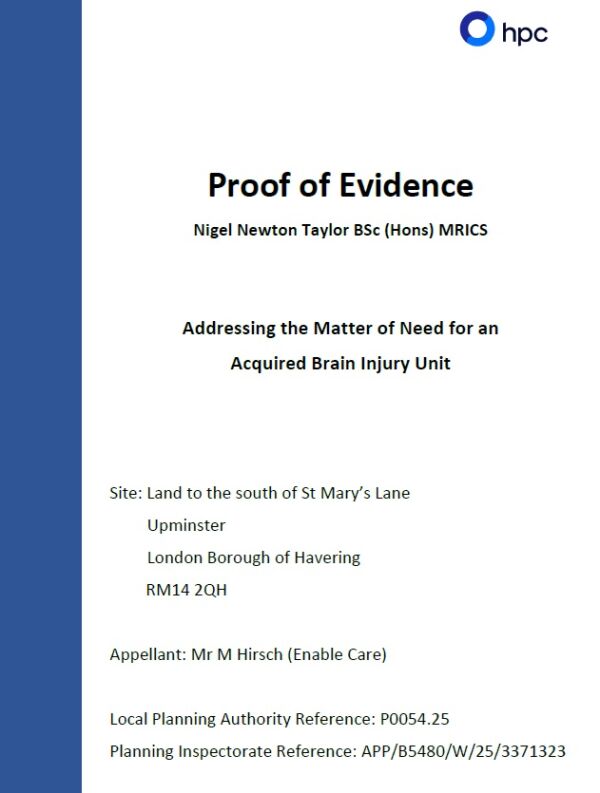 hpc

Proof of Evidence

Nigel Newton Taylor BSc (Hons) MRICS

Addressing the Matter of Need for an Acquired Brain Injury Unit

Site: Land to the south of St Mary's Lane
Upminster
London Borough of Havering
RM14 2QH

Appellant: Mr M Hirsch (Enable Care)

Local Planning Authority Reference: P0054.25
Planning Inspectorate Reference: APP/B5480/W/25/3371323